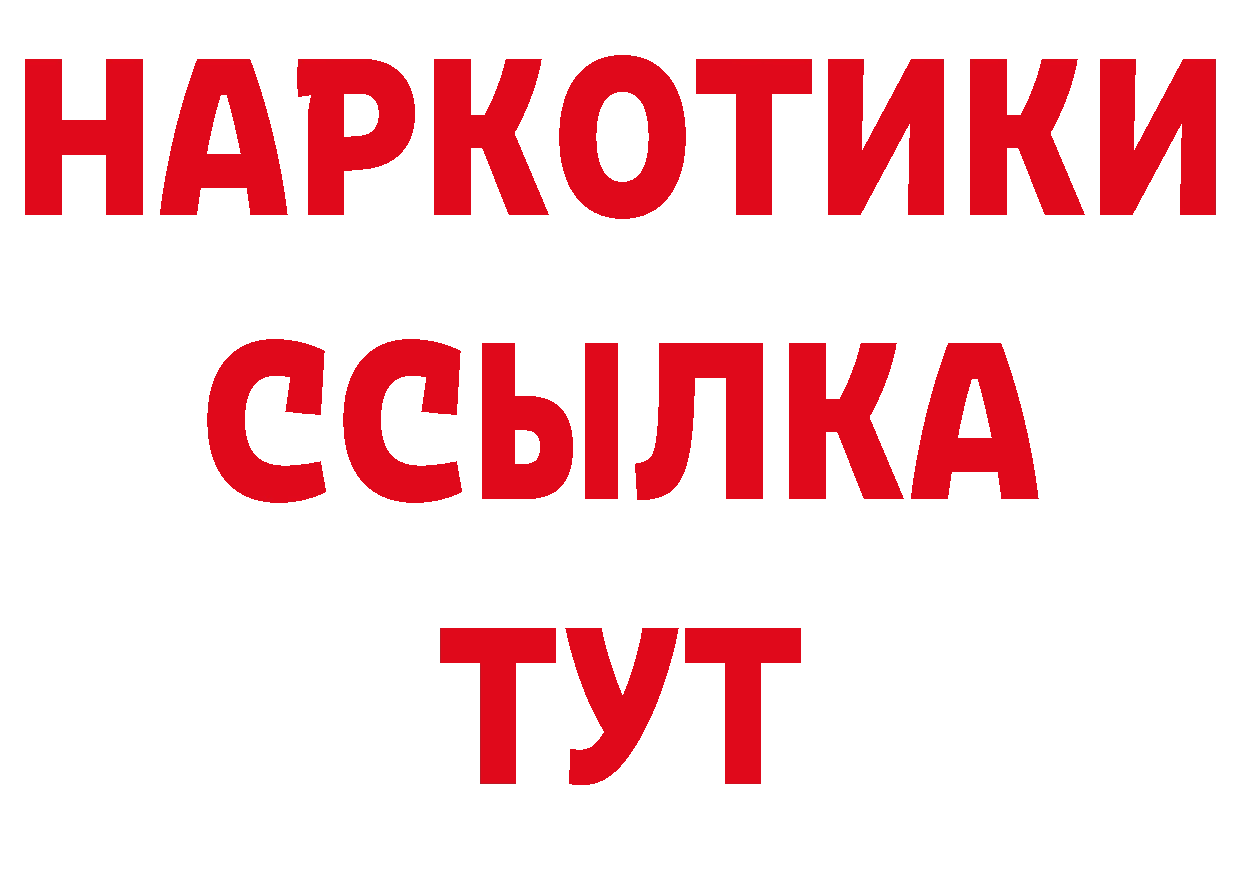 НАРКОТИКИ
ССЫЛКА
ТУТ